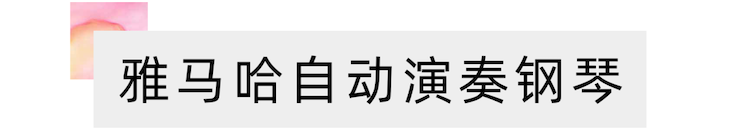 雅马哈自动演奏钢琴